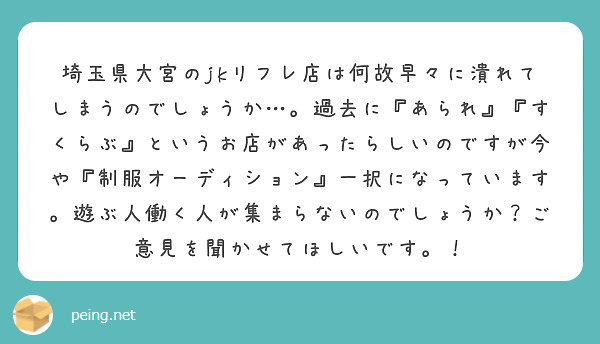 埼玉県大宮のjkリフレ店は何故早々に潰れてしまうのでしょうか…。過去に『あられ』『すくらぶ』というお店があったらしいのですが今や『制服オーディション』一択になっています。遊ぶ人働く人が集まらないのでしょうか？ご意見を聞かせてほしいです。！

peing.net